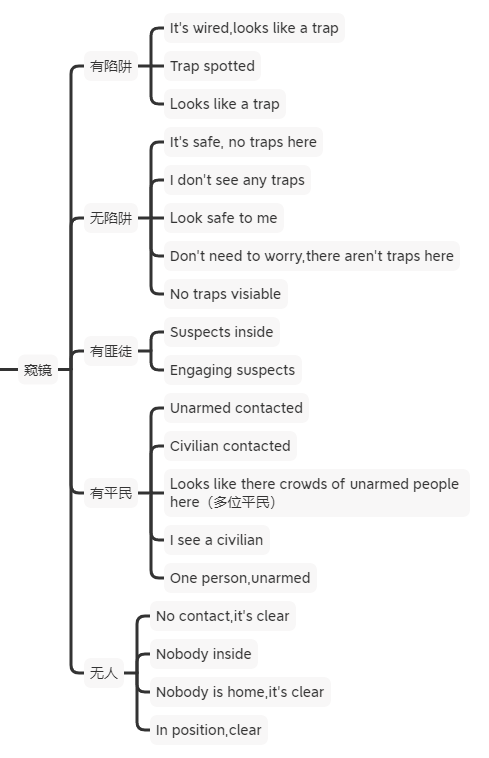 窥镜

有陷阱
It's wired,looks like a trap
Trap spotted
Looks like a trap

无陷阱
It's safe, no traps here
I don't see any traps
Look safe to me
Don't need to worry,there aren't traps here
No traps visiable

有匪徒
Suspects inside
Engaging suspects

有平民
Unarmed contacted
Civilian contacted
Looks like there crowds of unarmed people here（多位平民）
I see a civilian
One person,unarmed

无人
No contact,it's clear
Nobody inside
Nobody is home,it's clear
In position,clear